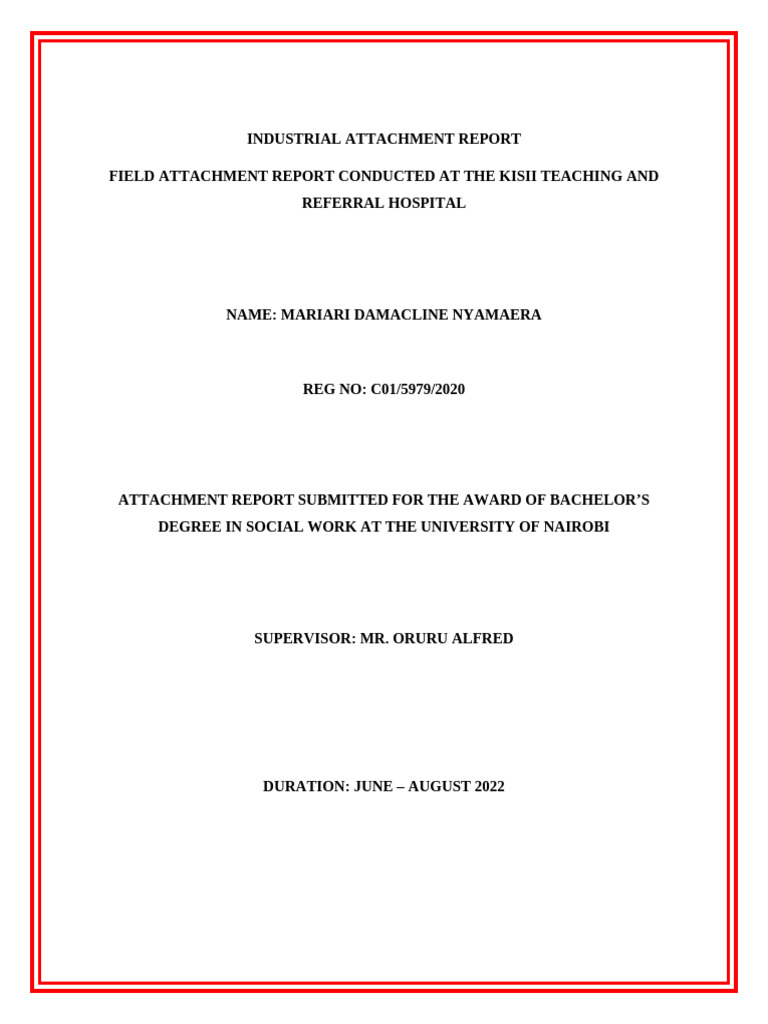 INDUSTRIAL ATTACHMENT REPORT

FIELD ATTACHMENT REPORT CONDUCTED AT THE KISII TEACHING AND REFERRAL HOSPITAL

NAME: MARIARI DAMACLINE NYAMAERA

REG NO: C01/5979/2020

ATTACHMENT REPORT SUBMITTED FOR THE AWARD OF BACHELOR'S DEGREE IN SOCIAL WORK AT THE UNIVERSITY OF NAIROBI

SUPERVISOR: MR. ORURU ALFRED

DURATION: JUNE – AUGUST 2022